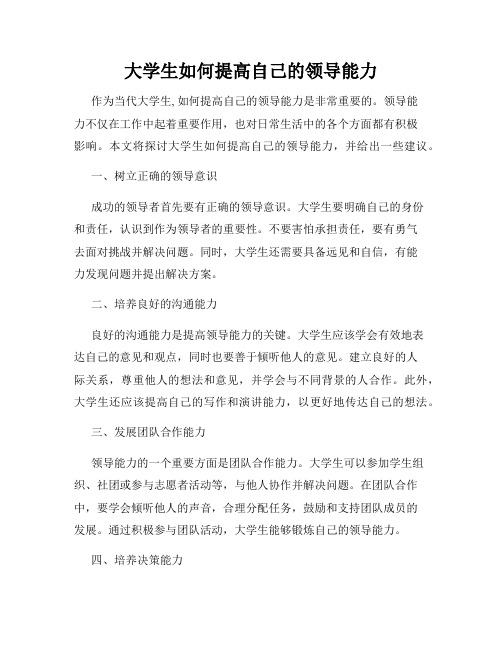 大学生如何提高自己的领导能力

作为当代大学生, 如何提高自己的领导能力是非常重要的。领导能力不仅在工作中起着重要作用，也对日常生活中的各个方面都有积极影响。本文将探讨大学生如何提高自己的领导能力，并给出一些建议。

一、树立正确的领导意识

成功的领导者首先要有正确的领导意识。大学生要明确自己的身份和责任，认识到作为领导者的重要性。不要害怕承担责任，要有勇气去面对挑战并解决问题。同时，大学生还需要具备远见和自信，有能力发现问题并提出解决方案。

二、培养良好的沟通能力

良好的沟通能力是提高领导能力的关键。大学生应该学会有效地表达自己的意见和观点，同时也要善于倾听他人的意见。建立良好的人际关系，尊重他人的想法和意见，并学会与不同背景的人合作。此外，大学生还应该提高自己的写作和演讲能力，以更好地传达自己的想法。

三、发展团队合作能力

领导能力的一个重要方面是团队合作能力。大学生可以参加学生组织、社团或参与志愿者活动等，与他人协作并解决问题。在团队合作中，要学会倾听他人的声音，合理分配任务，鼓励和支持团队成员的发展。通过积极参与团队活动，大学生能够锻炼自己的领导能力。

四、培养决策能力